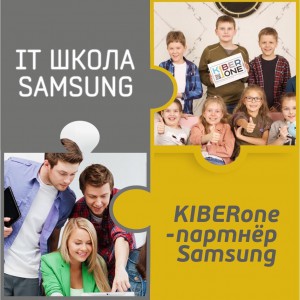 IT ШКОЛА SAMSUNG

KIBER ONE

KIBERone -партнёр Samsung